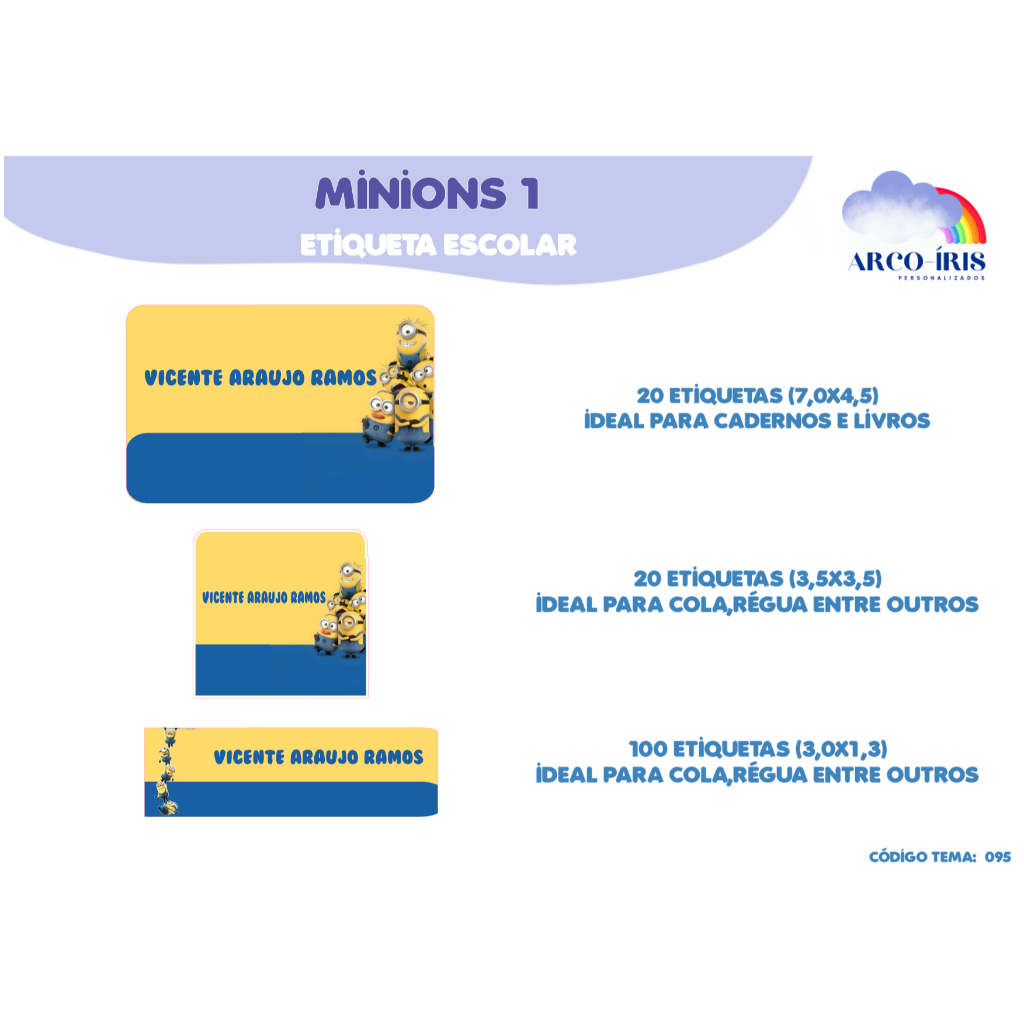 MINIONS 1
ETIQUETA ESCOLAR

ARCO-ÍRIS
PERSONALIZADOS

VICENTE ARAUJO RAMOS

20 ETIQUETAS (7,0X4,5)
IDEAL PARA CADERNOS E LIVROS

VICENTE ARAUJO RAMOS

20 ETIQUETAS (3,5X3,5)
IDEAL PARA COLA,RÉGUA ENTRE OUTROS

VICENTE ARAUJO RAMOS

100 ETIQUETAS (3,0X1,3)
IDEAL PARA COLA,RÉGUA ENTRE OUTROS

CÓDIGO TEMA: 095